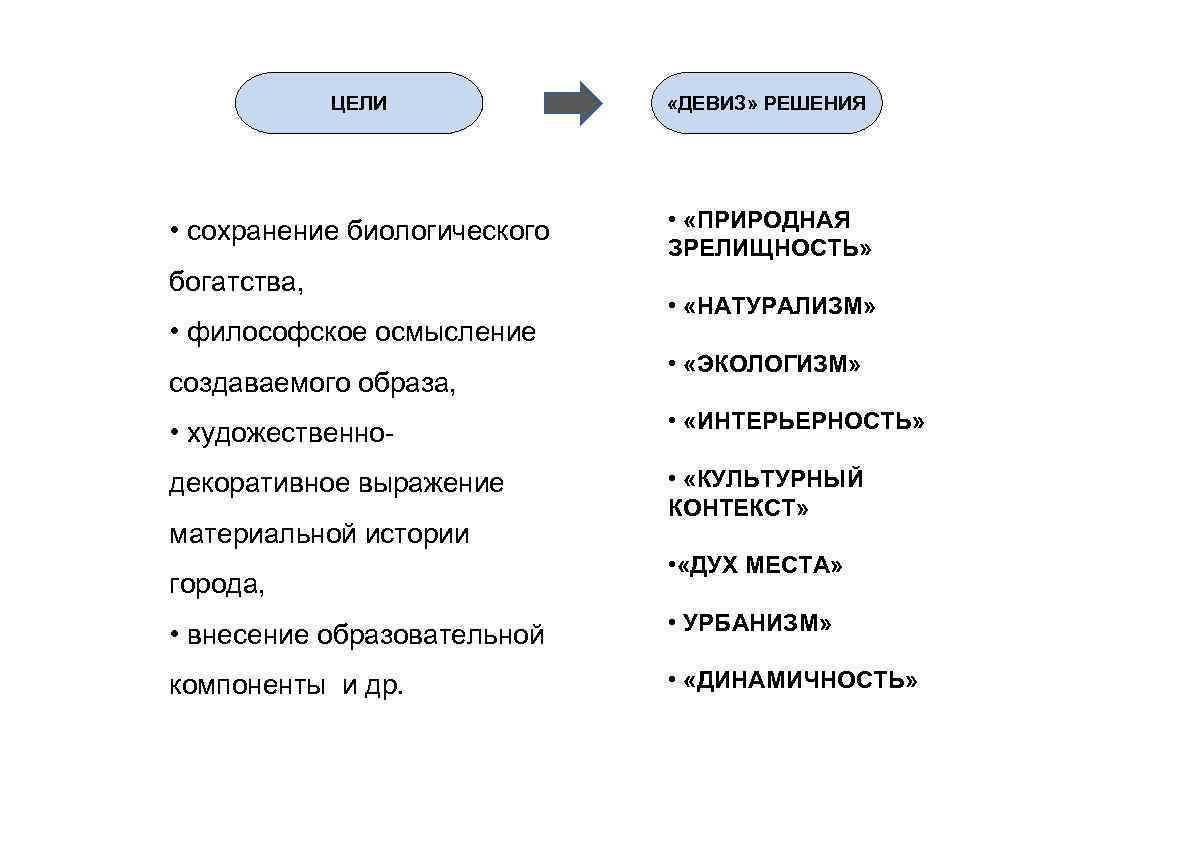 ЦЕЛИ

«ДЕВИЗ» РЕШЕНИЯ

• сохранение биологического богатства,

• философское осмысление создаваемого образа,

• художественно-декоративное выражение материальной истории города,

• внесение образовательной компоненты и др.

• «ПРИРОДНАЯ ЗРЕЛИЩНОСТЬ»

• «НАТУРАЛИЗМ»

• «ЭКОЛОГИЗМ»

• «ИНТЕРЬЕРНОСТЬ»

• «КУЛЬТУРНЫЙ КОНТЕКСТ»

•«ДУХ МЕСТА»

• УРБАНИЗМ»

• «ДИНАМИЧНОСТЬ»